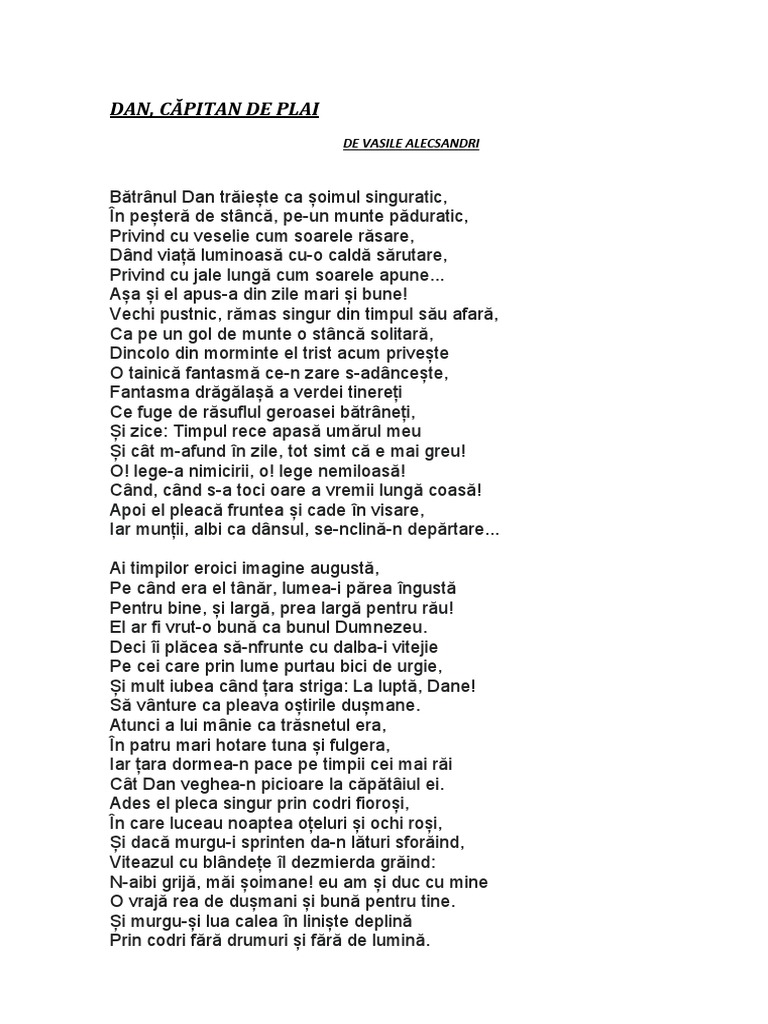 DAN, CĂPITAN DE PLAI

DE VASILE ALECSANDRI

Bătrânul Dan trăiește ca șoimul singuratic,
În peșteră de stâncă, pe-un munte păduratic,
Privind cu veselie cum soarele răsare,
Dând viață luminoasă cu-o caldă sărutare,
Privind cu jale lungă cum soarele apune...
Așa și el apus-a din zile mari și bune!
Vechi pustnic, rămas singur din timpul său afară,
Ca pe un gol de munte o stâncă solitară,
Dincolo din morminte el trist acum privește
O tainică fantasmă ce-n zare s-adâncește,
Fantasma drăgălașă a verdei tinereți
Ce fuge de răsuflul geroasei bătrâneți,
Și zice: Timpul rece apasă umărul meu
Și cât m-afund în zile, tot simt că e mai greu!
O! lege-a nimicirii, o! lege nemiloasă!
Când, când s-a toci oare a vremii lungă coasă!
Apoi el pleacă fruntea și cade în visare,
Iar munții, albi ca dânsul, se-nclină-n depărtare...

Ai timpilor eroici imagine augustă,
Pe când era el tânăr, lumea-i părea îngustă
Pentru bine, și largă, prea largă pentru rău!
El ar fi vrut-o bună ca bunul Dumnezeu.
Deci îi plăcea să-nfrunte cu dalba-i vitejie
Pe cei care prin lume purtau bici de urgie,
Și mult iubea când țara striga: La luptă, Dane!
Să vânture ca pleava oștirile dușmane.
Atunci a lui mânie ca trăsnetul era,
În patru mari hotare tuna și fulgera,
Iar țara dormea-n pace pe timpii cei mai răi
Cât Dan veghea-n picioare la căpătâiul ei.
Ades el pleca singur prin codri fioroși,
În care luceau noaptea oțeluri și ochi roși,
Și dacă murgu-i sprinten da-n lături sforăind,
Viteazul cu blândețe îl dezmierda grăind:
N-aibi grijă, măi șoimane! eu am și duc cu mine
O vrajă rea de dușmani și bună pentru tine.
Și murgu-și lua calea în liniște deplină
Prin codri fără drumuri și fără de lumină.